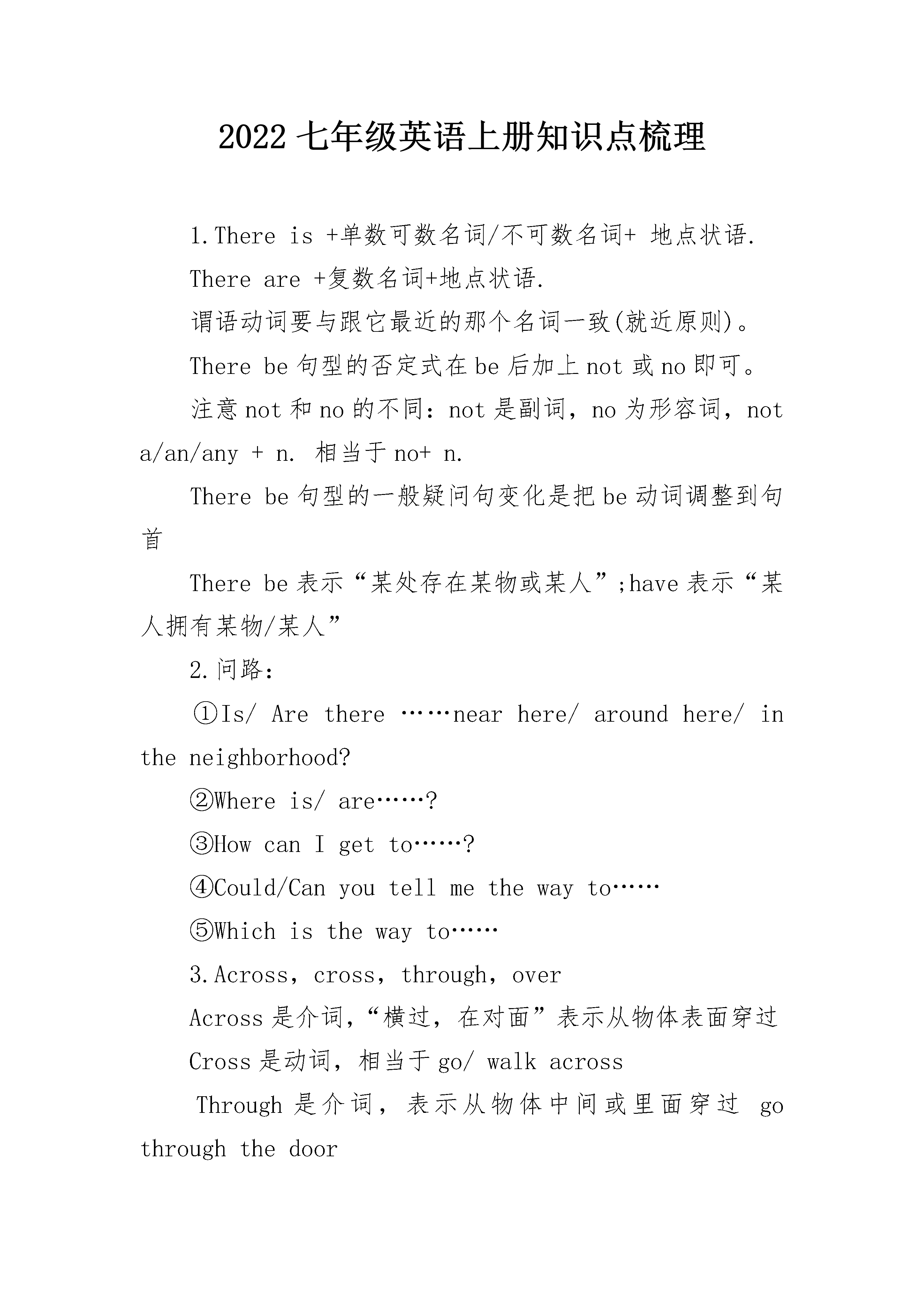 2022 七年级英语上册知识点梳理

1.There is +单数可数名词/不可数名词+ 地点状语.

There are +复数名词+地点状语.

谓语动词要与跟它最近的那个名词一致(就近原则)。

There be 句型的否定式在 be 后加上 not 或 no 即可。

注意 not 和 no 的不同：not 是副词，no 为形容词，not a/an/any + n. 相当于 no+ n.

There be 句型的一般疑问句变化是把 be 动词调整到句首

There be 表示“某处存在某物或某人”;have 表示“某人拥有某物/某人”

2.问路：

①Is/ Are there ……near here/ around here/ in the neighborhood?

②Where is/ are……?

③How can I get to……?

④Could/Can you tell me the way to……

⑤Which is the way to……

3.Across，cross，through，over

Across 是介词，“横过，在对面”表示从物体表面穿过

Cross 是动词，相当于 go/ walk across

Through 是介词，表示从物体中间或里面穿过 go through the door